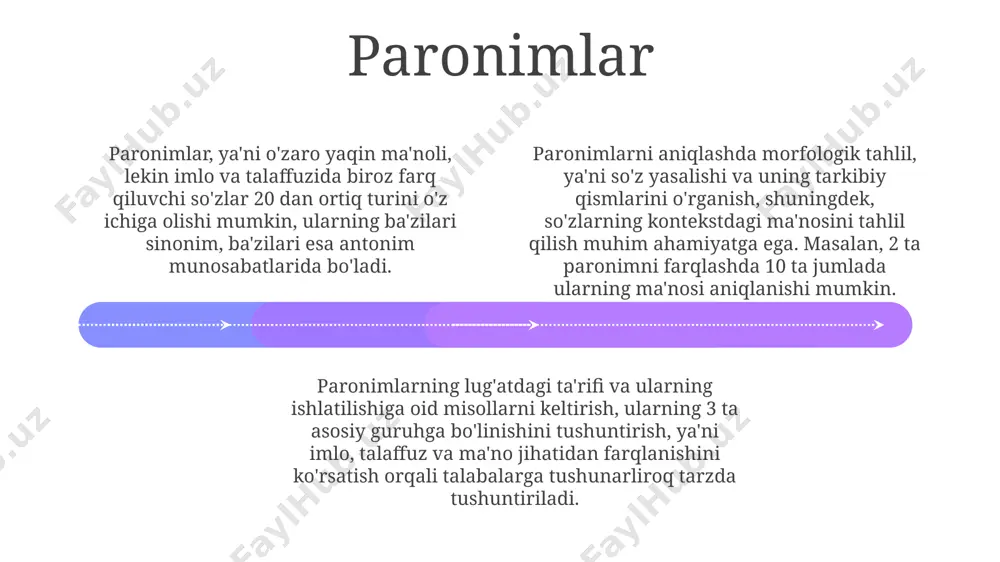 Paronimlar

Paronimlar, ya'ni o'zaro yaqin ma'noli, lekin imlo va talaffuzida biroz farq qiluvchi so'zlar 20 dan ortiq turini o'z ichiga olishi mumkin, ularning ba'zilari sinonim, ba'zilari esa antonim munosabatlarida bo'ladi.

Paronimlarni aniqlashda morfologik tahlil, ya'ni so'z yasalishi va uning tarkibiy qismlarini o'rganish, shuningdek, so'zlarning kontekstdagi ma'nosini tahlil qilish muhim ahamiyatga ega. Masalan, 2 ta paronimni farqlashda 10 ta jumlada ularning ma'nosi aniqlanishi mumkin.

Paronimlarning lug'atdagi ta'rifi va ularning ishlatilishiga oid misollarni keltirish, ularning 3 ta asosiy guruhga bo'linishini tushuntirish, ya'ni imlo, talaffuz va ma'no jihatidan farqlanishini ko'rsatish orqali talabalarga tushunarliroq tarzda tushuntiriladi.

FaylHub.uz FaylHub.uz FaylHub.uz FaylHub.uz FaylHub.uz FaylHub.uz